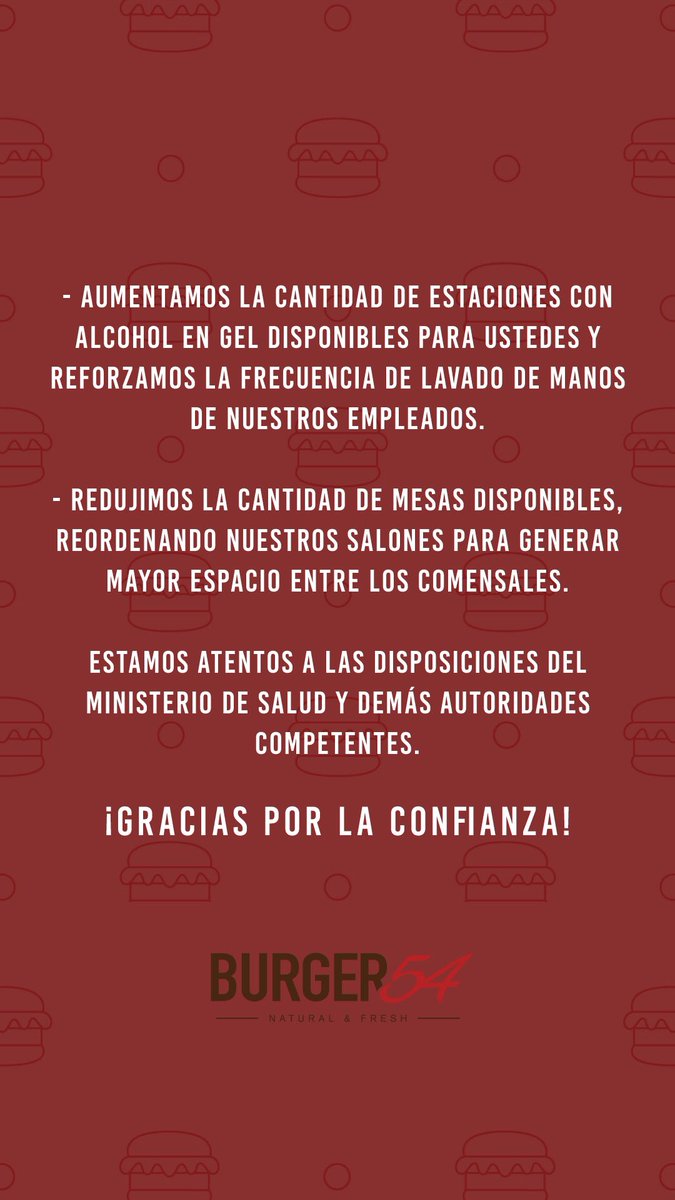 - AUMENTAMOS LA CANTIDAD DE ESTACIONES CON ALCOHOL EN GEL DISPONIBLES PARA USTEDES Y REFORZAMOS LA FRECUENCIA DE LAVADO DE MANOS DE NUESTROS EMPLEADOS.

- REDUJIMOS LA CANTIDAD DE MESAS DISPONIBLES, REORDENANDO NUESTROS SALONES PARA GENERAR MAYOR ESPACIO ENTRE LOS COMENSALES.

ESTAMOS ATENTOS A LAS DISPOSICIONES DEL MINISTERIO DE SALUD Y DEMÁS AUTORIDADES COMPETENTES.

¡GRACIAS POR LA CONFIANZA!

BURGER54
NATURAL & FRESH